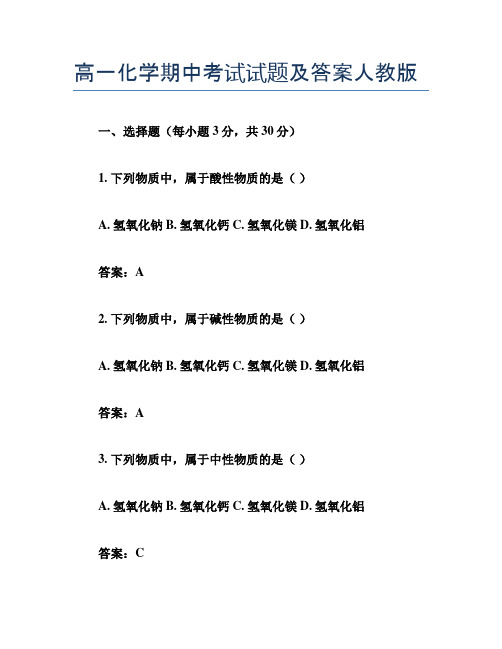 高一化学期中考试试题及答案人教版

一、选择题（每小题 3 分，共 30 分）

1. 下列物质中，属于酸性物质的是（ ）

A. 氢氧化钠 B. 氢氧化钙 C. 氢氧化镁 D. 氢氧化铝

答案：A

2. 下列物质中，属于碱性物质的是（ ）

A. 氢氧化钠 B. 氢氧化钙 C. 氢氧化镁 D. 氢氧化铝

答案：A

3. 下列物质中，属于中性物质的是（ ）

A. 氢氧化钠 B. 氢氧化钙 C. 氢氧化镁 D. 氢氧化铝

答案：C